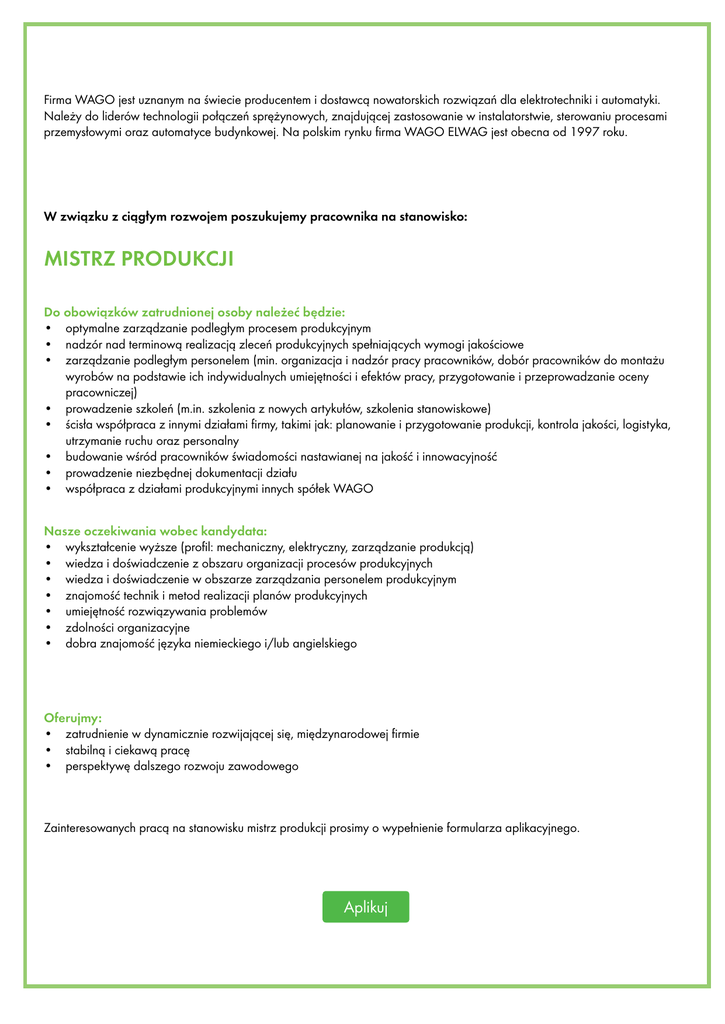 Firma WAGO jest uznanym na świecie producentem i dostawcą nowatorskich rozwiązań dla elektrotechniki i automatyki. Należy do liderów technologii połączeń sprężynowych, znajdującej zastosowanie w instalatorstwie, sterowaniu procesami przemysłowymi oraz automatyce budynkowej. Na polskim rynku firma WAGO ELWAG jest obecna od 1997 roku.

W związku z ciągłym rozwojem poszukujemy pracownika na stanowisko:

MISTRZ PRODUKCJI

Do obowiązków zatrudnionej osoby należeć będzie:
• optymalne zarządzanie podległym procesem produkcyjnym
• nadzór nad terminową realizacją zleceń produkcyjnych spełniających wymogi jakościowe
• zarządzanie podległym personelem (min. organizacja i nadzór pracy pracowników, dobór pracowników do montażu wyrobów na podstawie ich indywidualnych umiejętności i efektów pracy, przygotowanie i przeprowadzanie oceny pracowniczej)
• prowadzenie szkoleń (m.in. szkolenia z nowych artykułów, szkolenia stanowiskowe)
• ścisła współpraca z innymi działami firmy, takimi jak: planowanie i przygotowanie produkcji, kontrola jakości, logistyka, utrzymanie ruchu oraz personalny
• budowanie wśród pracowników świadomości nastawianej na jakość i innowacyjność
• prowadzenie niezbędnej dokumentacji działu
• współpraca z działami produkcyjnymi innych spółek WAGO

Nasze oczekiwania wobec kandydata:
• wykształcenie wyższe (profil: mechaniczny, elektryczny, zarządzanie produkcją)
• wiedza i doświadczenie z obszaru organizacji procesów produkcyjnych
• wiedza i doświadczenie w obszarze zarządzania personelem produkcyjnym
• znajomość technik i metod realizacji planów produkcyjnych
• umiejętność rozwiązywania problemów
• zdolności organizacyjne
• dobra znajomość języka niemieckiego i/lub angielskiego

Oferujmy:
• zatrudnienie w dynamicznie rozwijającej się, międzynarodowej firmie
• stabilną i ciekawą pracę
• perspektywę dalszego rozwoju zawodowego

Zainteresowanych pracą na stanowisku mistrz produkcji prosimy o wypełnienie formularza aplikacyjnego.

Aplikuj